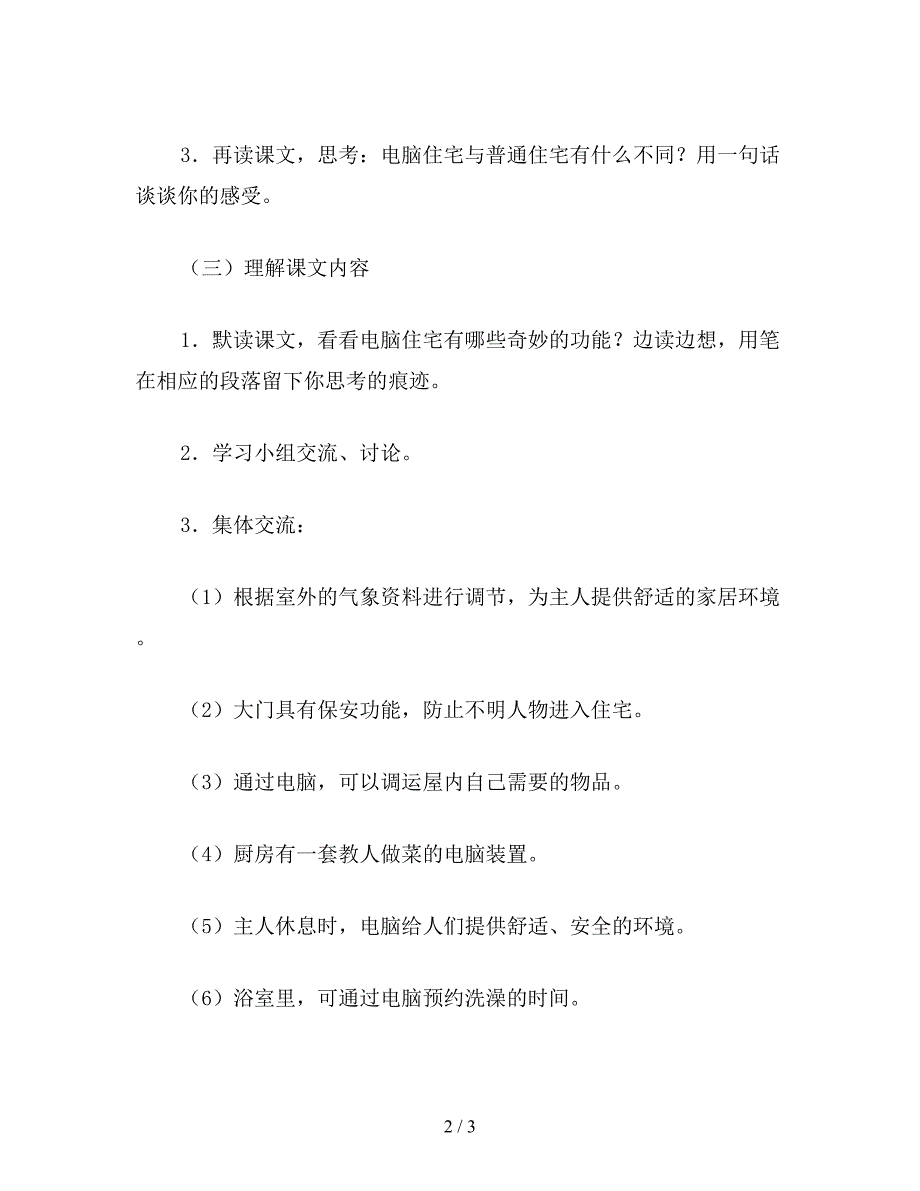 3．再读课文，思考：电脑住宅与普通住宅有什么不同？用一句话谈谈你的感受。

（三）理解课文内容

1．默读课文，看看电脑住宅有哪些奇妙的功能？边读边想，用笔在相应的段落留下你思考的痕迹。

2．学习小组交流、讨论。

3．集体交流：

（1）根据室外的气象资料进行调节，为主人提供舒适的家居环境。

（2）大门具有保安功能，防止不明人物进入住宅。

（3）通过电脑，可以调运屋内自己需要的物品。

（4）厨房有一套教人做菜的电脑装置。

（5）主人休息时，电脑给人们提供舒适、安全的环境。

（6）浴室里，可通过电脑预约洗澡的时间。

2 / 3